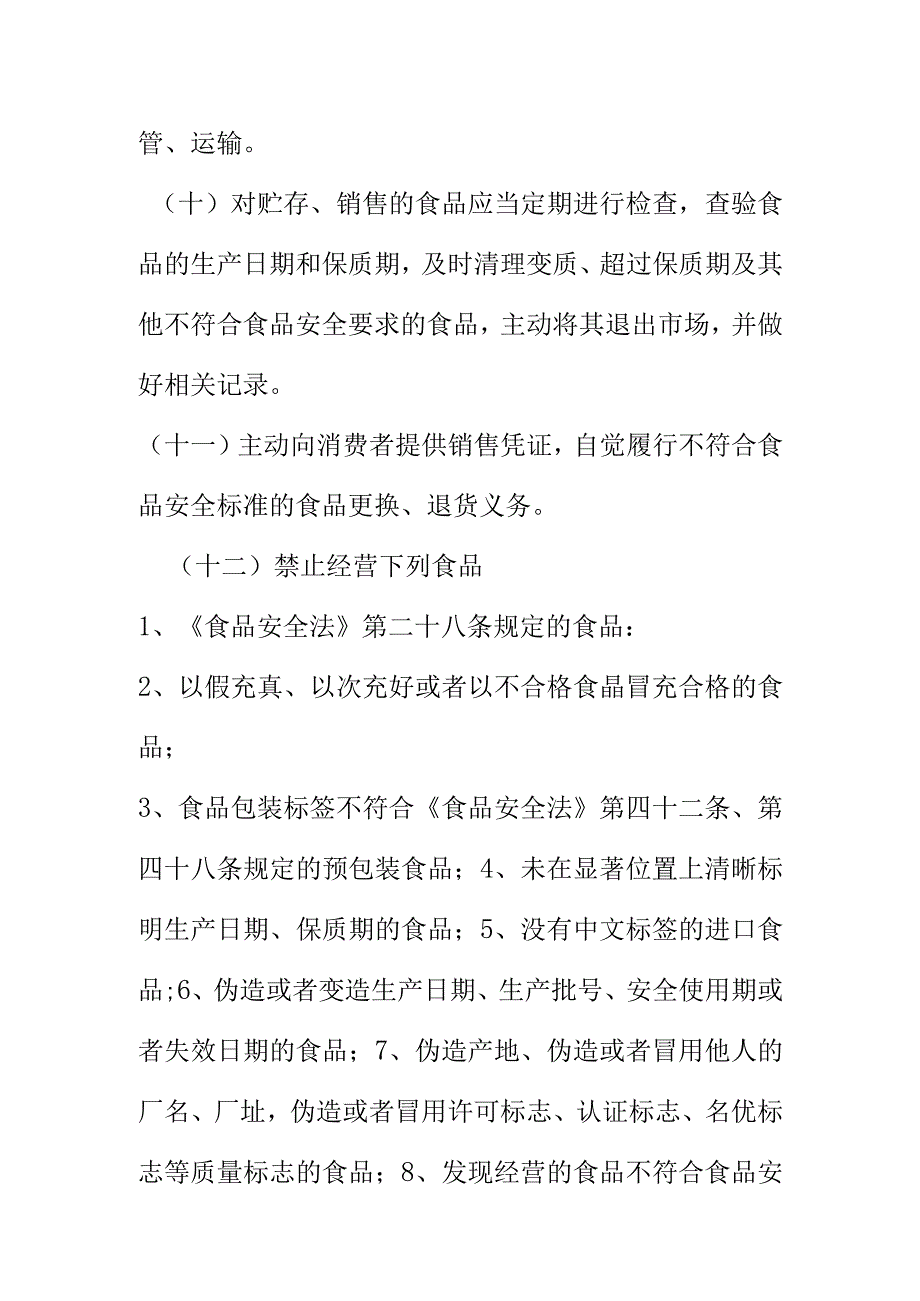 管、运输。

（十）对贮存、销售的食品应当定期进行检查，查验食品的生产日期和保质期，及时清理变质、超过保质期及其他不符合食品安全要求的食品，主动将其退出市场，并做好相关记录。

（十一）主动向消费者提供销售凭证，自觉履行不符合食品安全标准的食品更换、退货义务。

（十二）禁止经营下列食品

1、《食品安全法》第二十八条规定的食品：

2、以假充真、以次充好或者以不合格食品冒充合格的食品；

3、食品包装标签不符合《食品安全法》第四十二条、第四十八条规定的预包装食品；4、未在显著位置上清晰标明生产日期、保质期的食品；5、没有中文标签的进口食品;6、伪造或者变造生产日期、生产批号、安全使用期或者失效日期的食品；7、伪造产地、伪造或者冒用他人的厂名、厂址，伪造或者冒用许可标志、认证标志、名优标志等质量标志的食品；8、发现经营的食品不符合食品安